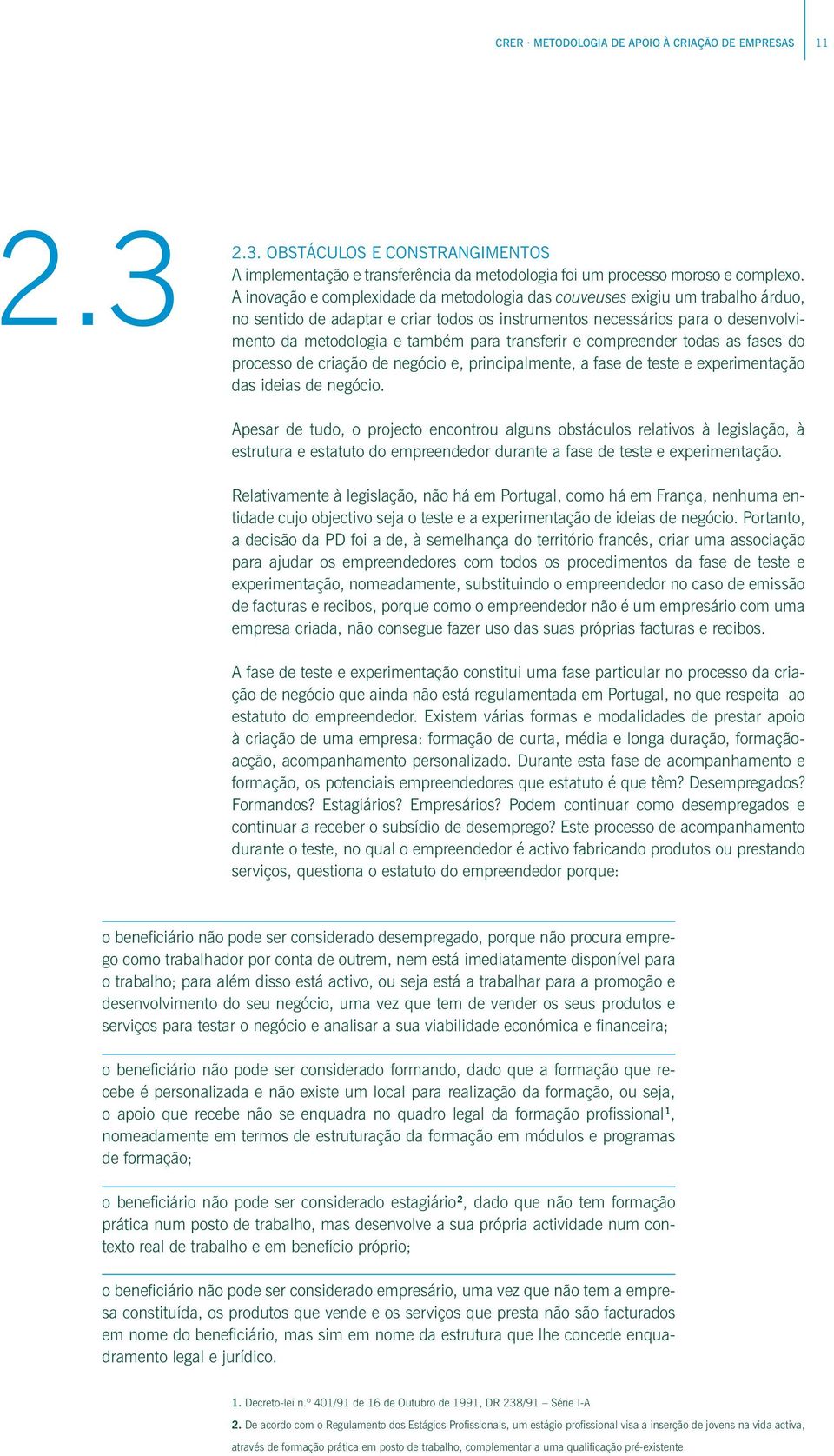 CRER · METODOLOGIA DE APOIO À CRIAÇÃO DE EMPRESAS 11

2.3

2.3. OBSTÁCULOS E CONSTRANGIMENTOS
A implementação e transferência da metodologia foi um processo moroso e complexo. A inovação e complexidade da metodologia das couveuses exigiu um trabalho árduo, no sentido de adaptar e criar todos os instrumentos necessários para o desenvolvimento da metodologia e também para transferir e compreender todas as fases do processo de criação de negócio e, principalmente, a fase de teste e experimentação das ideias de negócio.

Apesar de tudo, o projecto encontrou alguns obstáculos relativos à legislação, à estrutura e estatuto do empreendedor durante a fase de teste e experimentação.

Relativamente à legislação, não há em Portugal, como há em França, nenhuma entidade cujo objectivo seja o teste e a experimentação de ideias de negócio. Portanto, a decisão da PD foi a de, à semelhança do território francês, criar uma associação para ajudar os empreendedores com todos os procedimentos da fase de teste e experimentação, nomeadamente, substituindo o empreendedor no caso de emissão de facturas e recibos, porque como o empreendedor não é um empresário com uma empresa criada, não consegue fazer uso das suas próprias facturas e recibos.

A fase de teste e experimentação constitui uma fase particular no processo da criação de negócio que ainda não está regulamentada em Portugal, no que respeita ao estatuto do empreendedor. Existem várias formas e modalidades de prestar apoio à criação de uma empresa: formação de curta, média e longa duração, formação-acção, acompanhamento personalizado. Durante esta fase de acompanhamento e formação, os potenciais empreendedores que estatuto é que têm? Desempregados? Formandos? Estagiários? Empresários? Podem continuar como desempregados e continuar a receber o subsídio de desemprego? Este processo de acompanhamento durante o teste, no qual o empreendedor é activo fabricando produtos ou prestando serviços, questiona o estatuto do empreendedor porque:

o beneficiário não pode ser considerado desempregado, porque não procura emprego como trabalhador por conta de outrem, nem está imediatamente disponível para o trabalho; para além disso está activo, ou seja está a trabalhar para a promoção e desenvolvimento do seu negócio, uma vez que tem de vender os seus produtos e serviços para testar o negócio e analisar a sua viabilidade económica e financeira;

o beneficiário não pode ser considerado formando, dado que a formação que recebe é personalizada e não existe um local para realização da formação, ou seja, o apoio que recebe não se enquadra no quadro legal da formação profissional¹, nomeadamente em termos de estruturação da formação em módulos e programas de formação;

o beneficiário não pode ser considerado estagiário², dado que não tem formação prática num posto de trabalho, mas desenvolve a sua própria actividade num contexto real de trabalho e em benefício próprio;

o beneficiário não pode ser considerado empresário, uma vez que não tem a empresa constituída, os produtos que vende e os serviços que presta não são facturados em nome do beneficiário, mas sim em nome da estrutura que lhe concede enquadramento legal e jurídico.

1. Decreto-lei n.º 401/91 de 16 de Outubro de 1991, DR 238/91 – Série I-A

2. De acordo com o Regulamento dos Estágios Profissionais, um estágio profissional visa a inserção de jovens na vida activa, através de formação prática em posto de trabalho, complementar a uma qualificação pré-existente